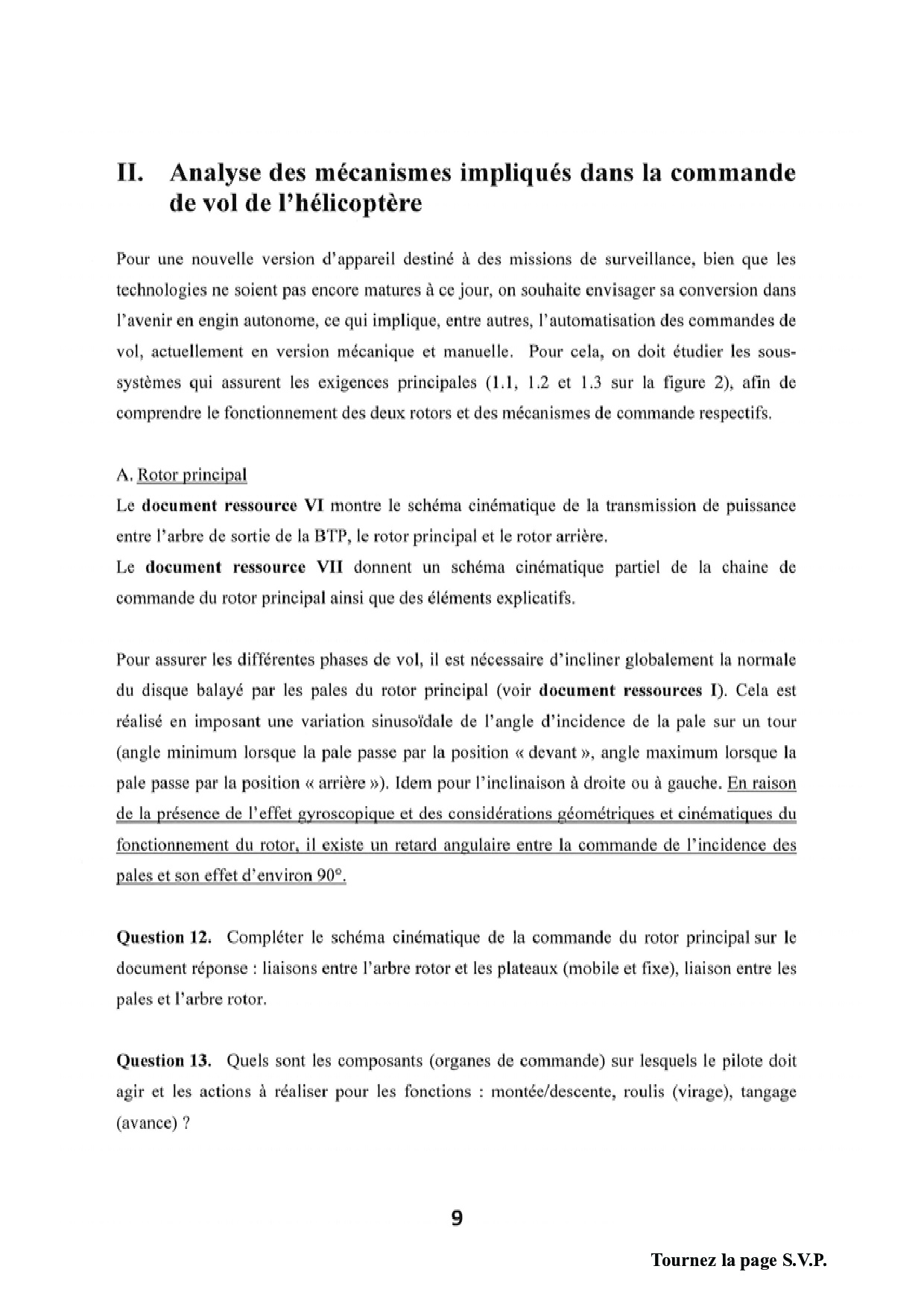 II. Analyse des mécanismes impliqués dans la commande de vol de l'hélicoptère

Pour une nouvelle version d'appareil destiné à des missions de surveillance, bien que les technologies ne soient pas encore matures à ce jour, on souhaite envisager sa conversion dans l'avenir en engin autonome, ce qui implique, entre autres, l'automatisation des commandes de vol, actuellement en version mécanique et manuelle. Pour cela, on doit étudier les sous-systèmes qui assurent les exigences principales (1.1, 1.2 et 1.3 sur la figure 2), afin de comprendre le fonctionnement des deux rotors et des mécanismes de commande respectifs.

A. Rotor principal
Le document ressource VI montre le schéma cinématique de la transmission de puissance entre l'arbre de sortie de la BTP, le rotor principal et le rotor arrière.
Le document ressource VII donnent un schéma cinématique partiel de la chaine de commande du rotor principal ainsi que des éléments explicatifs.

Pour assurer les différentes phases de vol, il est nécessaire d'incliner globalement la normale du disque balayé par les pales du rotor principal (voir document ressources I). Cela est réalisé en imposant une variation sinusoïdale de l'angle d'incidence de la pale sur un tour (angle minimum lorsque la pale passe par la position « devant », angle maximum lorsque la pale passe par la position « arrière »). Idem pour l'inclinaison à droite ou à gauche. En raison de la présence de l'effet gyroscopique et des considérations géométriques et cinématiques du fonctionnement du rotor, il existe un retard angulaire entre la commande de l'incidence des pales et son effet d'environ 90°.

Question 12. Compléter le schéma cinématique de la commande du rotor principal sur le document réponse : liaisons entre l'arbre rotor et les plateaux (mobile et fixe), liaison entre les pales et l'arbre rotor.

Question 13. Quels sont les composants (organes de commande) sur lesquels le pilote doit agir et les actions à réaliser pour les fonctions : montée/descente, roulis (virage), tangage (avance) ?

9

Tournez la page S.V.P.